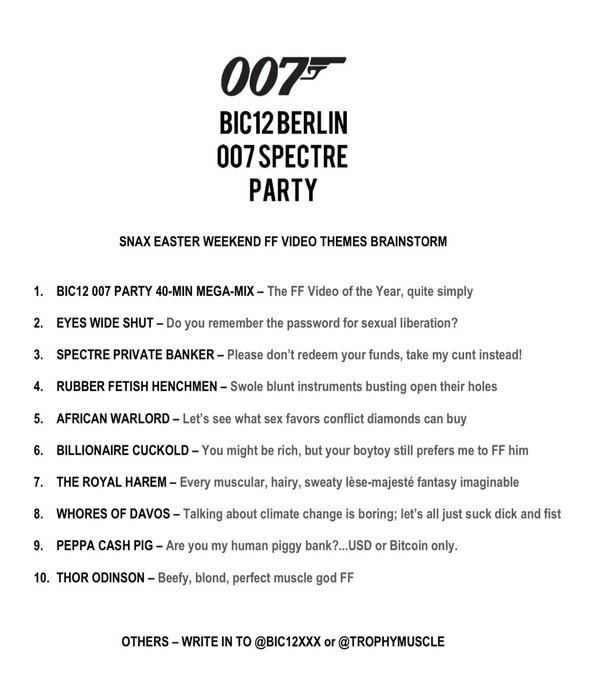 007

BIC12 BERLIN
007 SPECTRE
PARTY

SNAX EASTER WEEKEND FF VIDEO THEMES BRAINSTORM

1. BIC12 007 PARTY 40-MIN MEGA-MIX – The FF Video of the Year, quite simply

2. EYES WIDE SHUT – Do you remember the password for sexual liberation?

3. SPECTRE PRIVATE BANKER – Please don't redeem your funds, take my cunt instead!

4. RUBBER FETISH HENCHMEN – Swole blunt instruments busting open their holes

5. AFRICAN WARLORD – Let's see what sex favors conflict diamonds can buy

6. BILLIONAIRE CUCKOLD – You might be rich, but your boytoy still prefers me to FF him

7. THE ROYAL HAREM – Every muscular, hairy, sweaty lèse-majesté fantasy imaginable

8. WHORES OF DAVOS – Talking about climate change is boring; let's all just suck dick and fist

9. PEPPA CASH PIG – Are you my human piggy bank?...USD or Bitcoin only.

10. THOR ODINSON – Beefy, blond, perfect muscle god FF

OTHERS – WRITE IN TO @BIC12XXX or @TROPHYMUSCLE